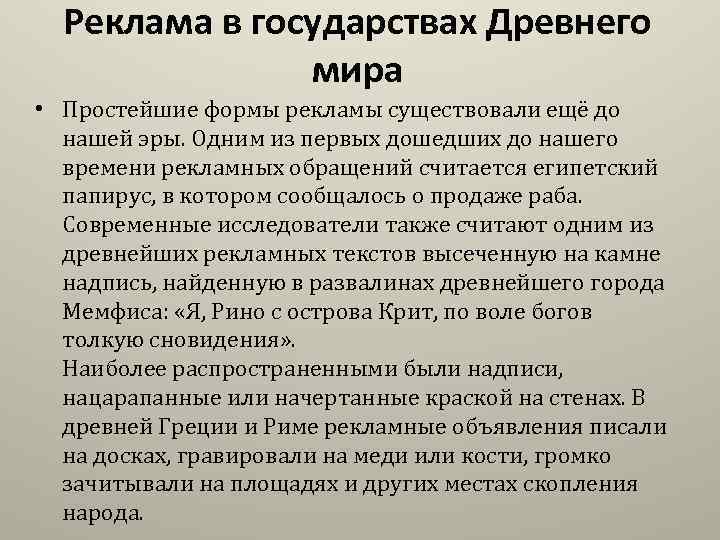 Реклама в государствах Древнего мира

• Простейшие формы рекламы существовали ещё до нашей эры. Одним из первых дошедших до нашего времени рекламных обращений считается египетский папирус, в котором сообщалось о продаже раба. Современные исследователи также считают одним из древнейших рекламных текстов высеченную на камне надпись, найденную в развалинах древнейшего города Мемфиса: «Я, Рино с острова Крит, по воле богов толкую сновидения».
Наиболее распространенными были надписи, нацарапанные или начертанные краской на стенах. В древней Греции и Риме рекламные объявления писали на досках, гравировали на меди или кости, громко зачитывали на площадях и других местах скопления народа.